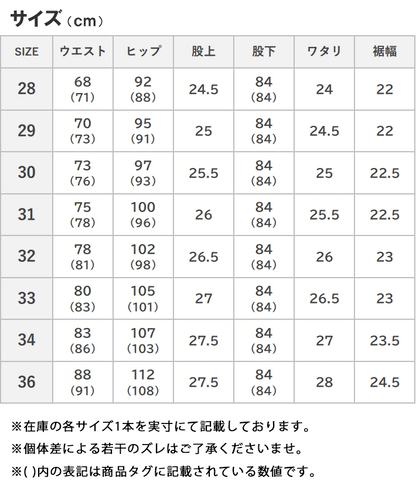 サイズ（cm）

| SIZE | ウエスト | ヒップ | 股上 | 股下 | ワタリ | 裾幅 |
|---|---|---|---|---|---|---|
| 28 | 68 (71) | 92 (88) | 24.5 | 84 (84) | 24 | 22 |
| 29 | 70 (73) | 95 (91) | 25 | 84 (84) | 24.5 | 22 |
| 30 | 73 (76) | 97 (93) | 25.5 | 84 (84) | 25 | 22.5 |
| 31 | 75 (78) | 100 (96) | 26 | 84 (84) | 25.5 | 22.5 |
| 32 | 78 (81) | 102 (98) | 26.5 | 84 (84) | 26 | 23 |
| 33 | 80 (83) | 105 (101) | 27 | 84 (84) | 26.5 | 23 |
| 34 | 83 (86) | 107 (103) | 27.5 | 84 (84) | 27 | 23.5 |
| 36 | 88 (91) | 112 (108) | 27.5 | 84 (84) | 28 | 24.5 |

※在庫の各サイズ1本を実寸にて記載しております。

※個体差による若干のズレはご了承くださいませ。

※( )内の表記は商品タグに記載されている数値です。